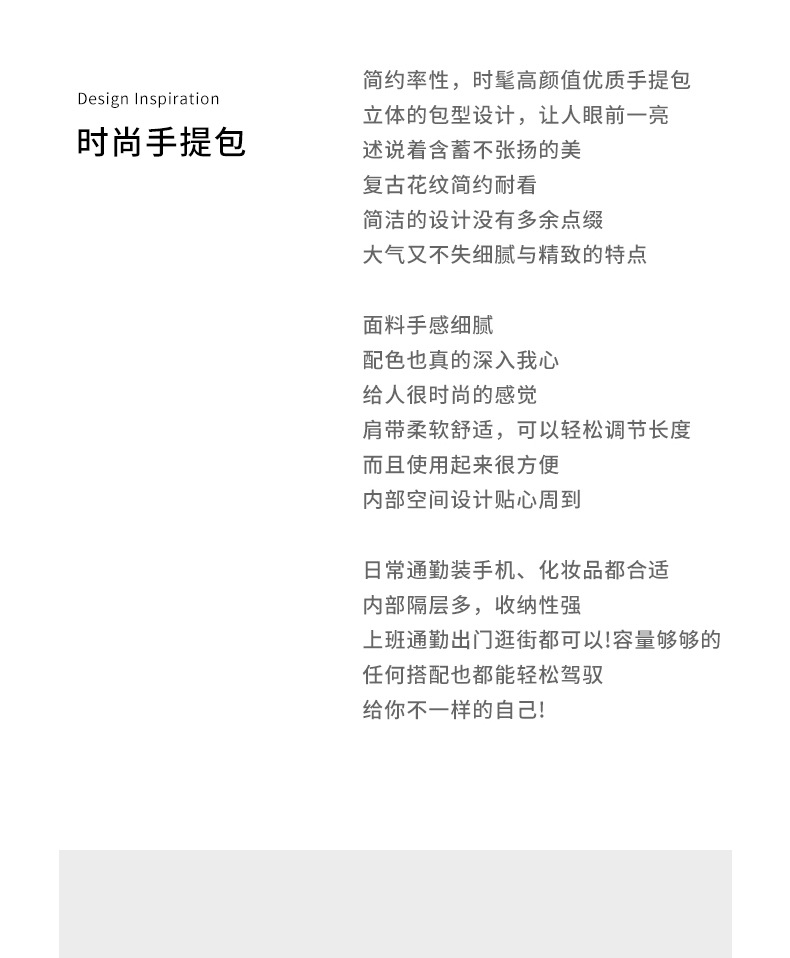 Design Inspiration
时尚手提包

简约率性，时髦高颜值优质手提包
立体的包型设计，让人眼前一亮
述说着含蓄不张扬的美
复古花纹简约耐看
简洁的设计没有多余点缀
大气又不失细腻与精致的特点

面料手感细腻
配色也真的深入我心
给人很时尚的感觉
肩带柔软舒适，可以轻松调节长度
而且使用起来很方便
内部空间设计贴心周到

日常通勤装手机、化妆品都合适
内部隔层多，收纳性强
上班通勤出门逛街都可以!容量够够的
任何搭配也都能轻松驾驭
给你不一样的自己!